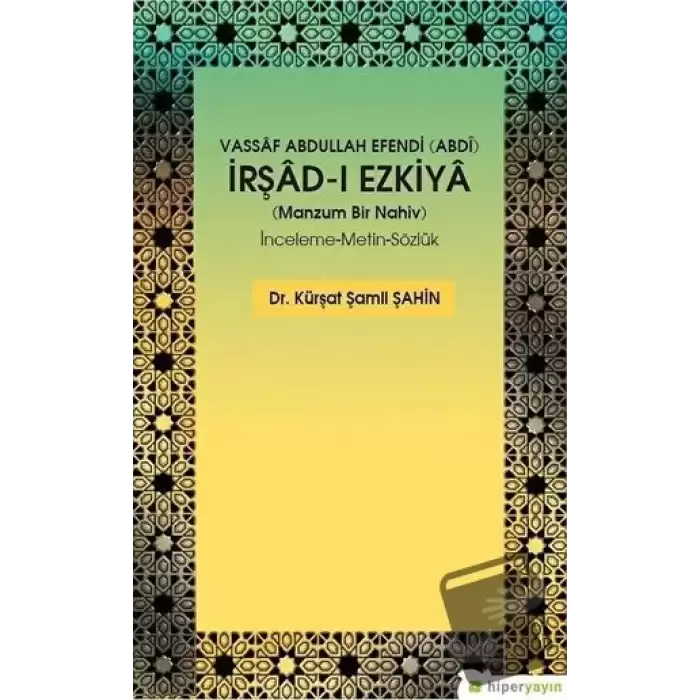 VASSÂF ABDULLAH EFENDİ (ABDÎ)
İRŞÂD-I EZKİYÂ
(Manzum Bir Nahiv)
İnceleme-Metin-Sözlük

Dr. Kürşat Şamil ŞAHİN

hiperyayın